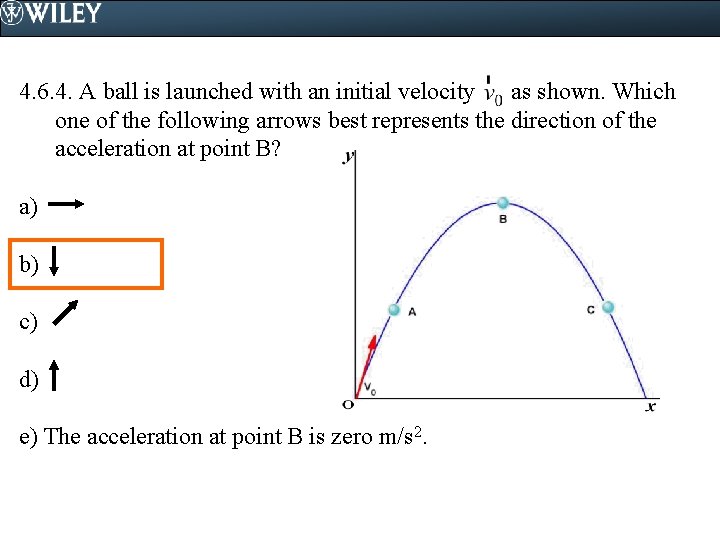 WILEY

4.6.4. A ball is launched with an initial velocity $\vec{v}_0$ as shown. Which one of the following arrows best represents the direction of the acceleration at point B?

a) →

b) ↓

c) ↗

d) ↑

e) The acceleration at point B is zero m/s$^2$.

y

B

A

C

$v_0$

O

x